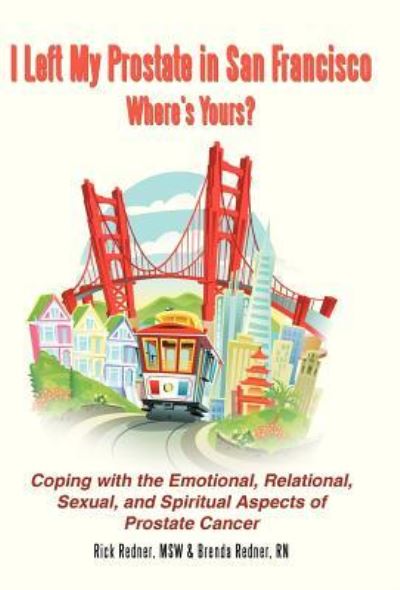 I Left My Prostate in San Francisco
Where's Yours?

Coping with the Emotional, Relational, Sexual, and Spiritual Aspects of Prostate Cancer

Rick Redner, MSW & Brenda Redner, RN